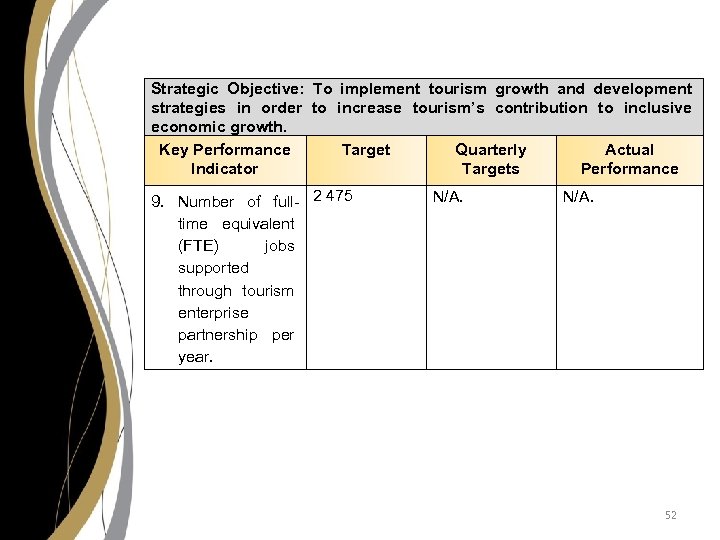 | Strategic Objective: To implement tourism growth and development strategies in order to increase tourism's contribution to inclusive economic growth. | | | |
|---|---|---|---|
| Key Performance Indicator | Target | Quarterly Targets | Actual Performance |
| 9. Number of full-time equivalent (FTE) jobs supported through tourism enterprise partnership per year. | 2 475 | N/A. | N/A. |

52